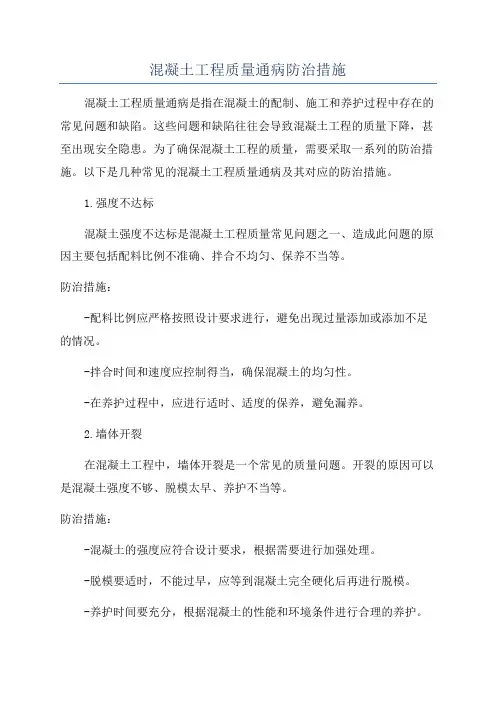 混凝土工程质量通病防治措施

混凝土工程质量通病是指在混凝土的配制、施工和养护过程中存在的常见问题和缺陷。这些问题和缺陷往往会导致混凝土工程的质量下降，甚至出现安全隐患。为了确保混凝土工程的质量，需要采取一系列的防治措施。以下是几种常见的混凝土工程质量通病及其对应的防治措施。

1.强度不达标

混凝土强度不达标是混凝土工程质量常见问题之一、造成此问题的原因主要包括配料比例不准确、拌合不均匀、保养不当等。

防治措施：

-配料比例应严格按照设计要求进行，避免出现过量添加或添加不足的情况。

-拌合时间和速度应控制得当，确保混凝土的均匀性。

-在养护过程中，应进行适时、适度的保养，避免漏养。

2.墙体开裂

在混凝土工程中，墙体开裂是一个常见的质量问题。开裂的原因可以是混凝土强度不够、脱模太早、养护不当等。

防治措施：

-混凝土的强度应符合设计要求，根据需要进行加强处理。

-脱模要适时，不能过早，应等到混凝土完全硬化后再进行脱模。

-养护时间要充分，根据混凝土的性能和环境条件进行合理的养护。